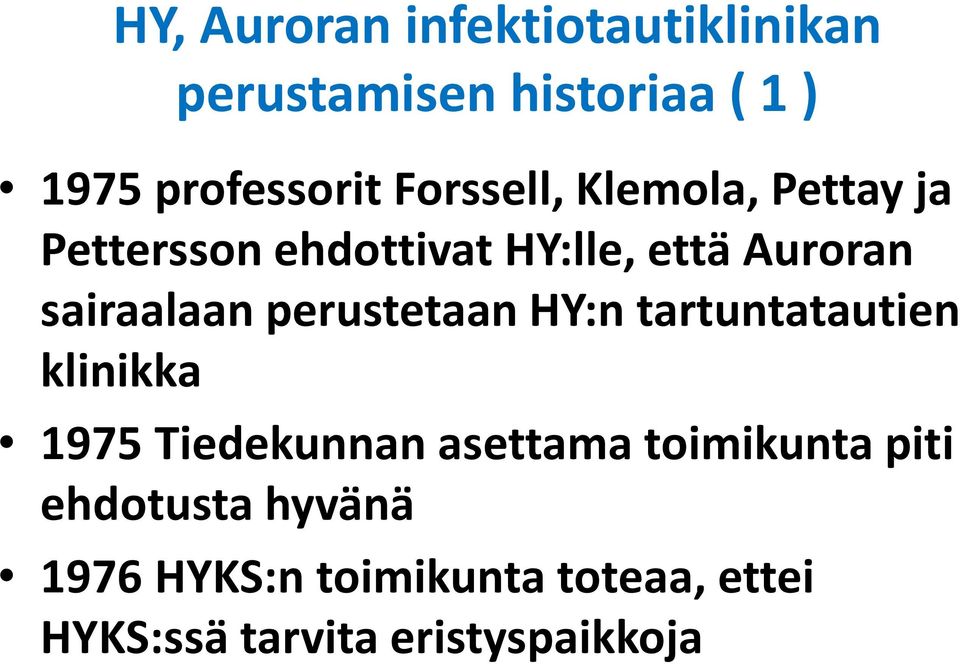 HY, Auroran infektiotautiklinikan perustamisen historiaa ( 1 )

• 1975 professorit Forssell, Klemola, Pettay ja Pettersson ehdottivat HY:lle, että Auroran sairaalaan perustetaan HY:n tartuntatautien klinikka

• 1975 Tiedekunnan asettama toimikunta piti ehdotusta hyvänä

• 1976 HYKS:n toimikunta toteaa, ettei HYKS:ssä tarvita eristyspaikkoja